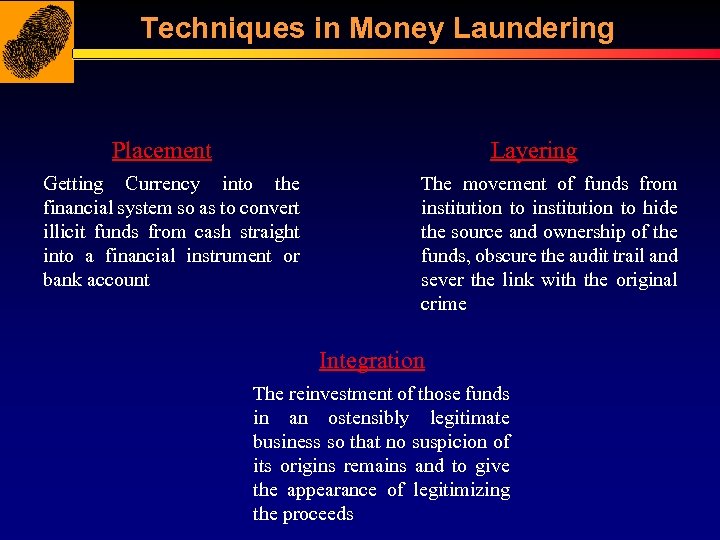 Techniques in Money Laundering

Placement

Getting Currency into the financial system so as to convert illicit funds from cash straight into a financial instrument or bank account

Layering

The movement of funds from institution to institution to hide the source and ownership of the funds, obscure the audit trail and sever the link with the original crime

Integration

The reinvestment of those funds in an ostensibly legitimate business so that no suspicion of its origins remains and to give the appearance of legitimizing the proceeds